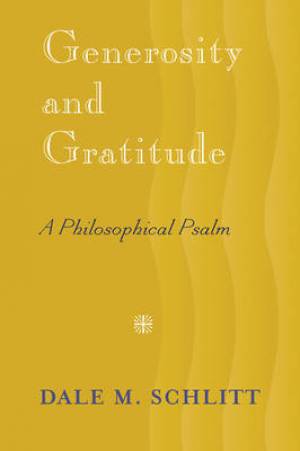 Generosity and Gratitude

A Philosophical Psalm

DALE M. SCHLITT